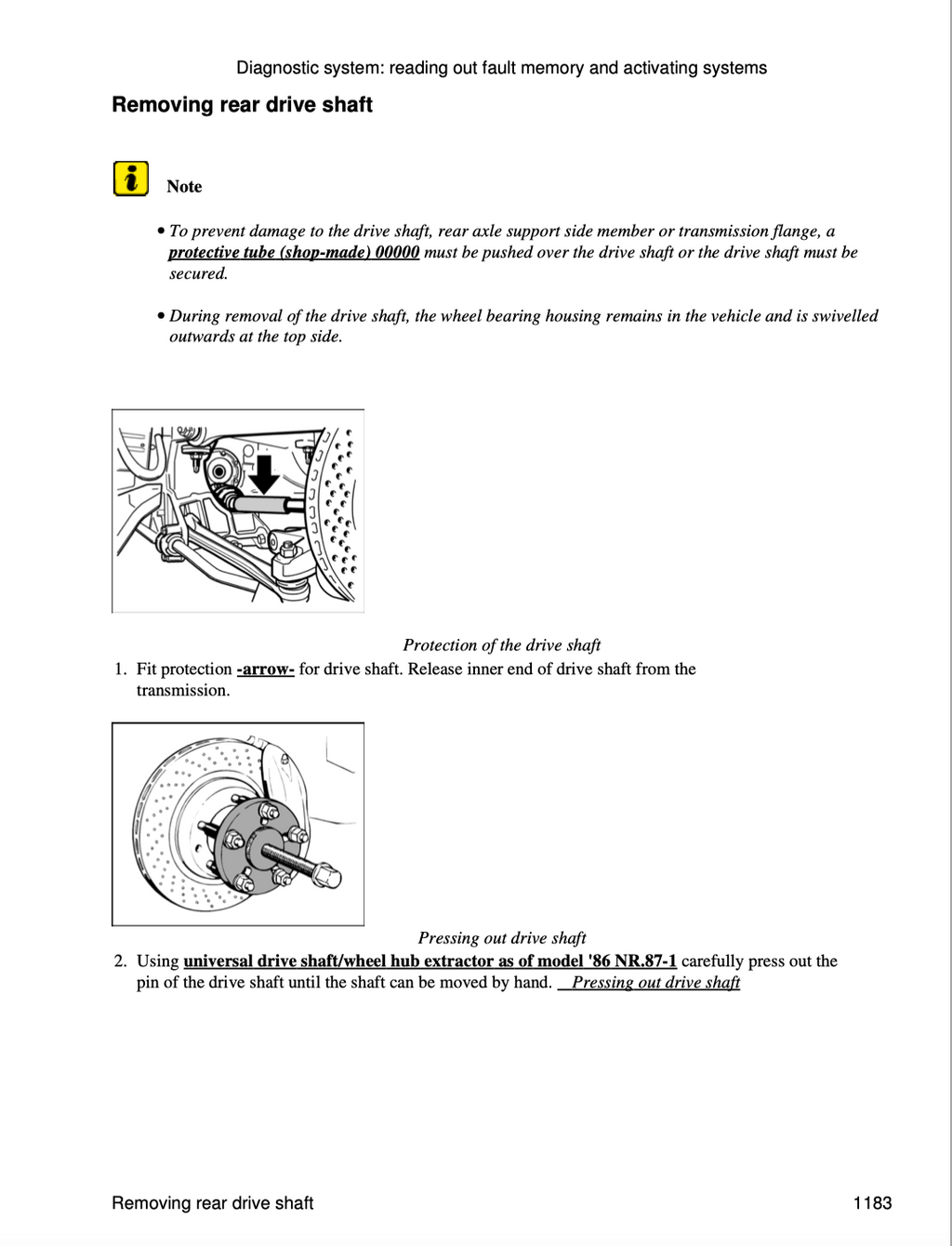 Diagnostic system: reading out fault memory and activating systems

Removing rear drive shaft

Note

• To prevent damage to the drive shaft, rear axle support side member or transmission flange, a protective tube (shop-made) 00000 must be pushed over the drive shaft or the drive shaft must be secured.

• During removal of the drive shaft, the wheel bearing housing remains in the vehicle and is swivelled outwards at the top side.

Protection of the drive shaft

1. Fit protection -arrow- for drive shaft. Release inner end of drive shaft from the transmission.

Pressing out drive shaft

2. Using universal drive shaft/wheel hub extractor as of model '86 NR.87-1 carefully press out the pin of the drive shaft until the shaft can be moved by hand. Pressing out drive shaft

Removing rear drive shaft 1183